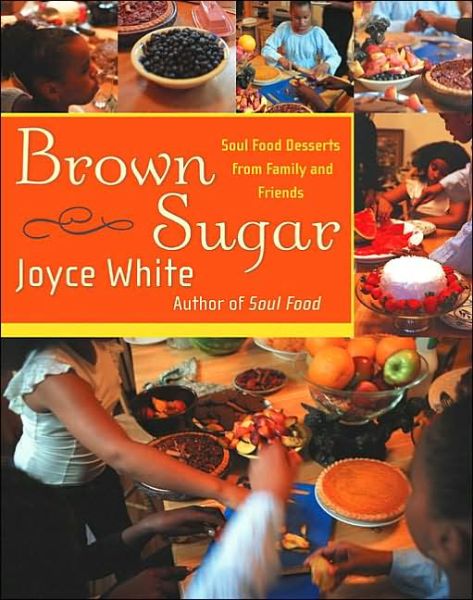 Brown Sugar

Soul Food Desserts From Family and Friends

Joyce White

Author of Soul Food